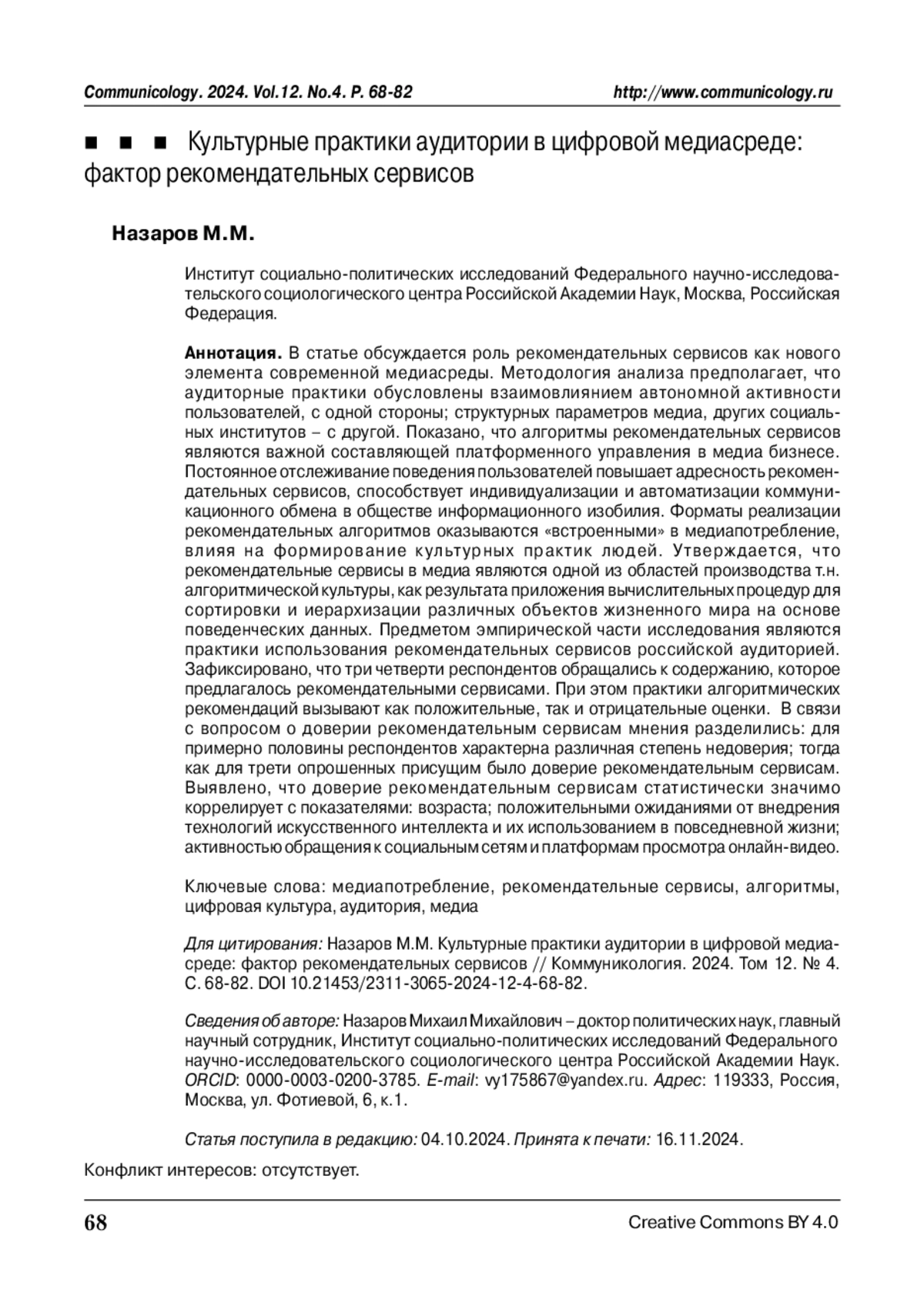 Communicology. 2024. Vol.12. No.4. P. 68-82 http://www.communicology.ru

■ ■ ■ Культурные практики аудитории в цифровой медиасреде: фактор рекомендательных сервисов

Назаров М.М.

Институт социально-политических исследований Федерального научно-исследовательского социологического центра Российской Академии Наук, Москва, Российская Федерация.

Аннотация. В статье обсуждается роль рекомендательных сервисов как нового элемента современной медиасреды. Методология анализа предполагает, что аудиторные практики обусловлены взаимовлиянием автономной активности пользователей, с одной стороны; структурных параметров медиа, других социальных институтов – с другой. Показано, что алгоритмы рекомендательных сервисов являются важной составляющей платформенного управления в медиа бизнесе. Постоянное отслеживание поведения пользователей повышает адресность рекомендательных сервисов, способствует индивидуализации и автоматизации коммуникационного обмена в обществе информационного изобилия. Форматы реализации рекомендательных алгоритмов оказываются «встроенными» в медиапотребление, влияя на формирование культурных практик людей. Утверждается, что рекомендательные сервисы в медиа являются одной из областей производства т.н. алгоритмической культуры, как результата приложения вычислительных процедур для сортировки и иерархизации различных объектов жизненного мира на основе поведенческих данных. Предметом эмпирической части исследования являются практики использования рекомендательных сервисов российской аудиторией. Зафиксировано, что три четверти респондентов обращались к содержанию, которое предлагалось рекомендательными сервисами. При этом практики алгоритмических рекомендаций вызывают как положительные, так и отрицательные оценки. В связи с вопросом о доверии рекомендательным сервисам мнения разделились: для примерно половины респондентов характерна различная степень недоверия; тогда как для трети опрошенных присущим было доверие рекомендательным сервисам. Выявлено, что доверие рекомендательным сервисам статистически значимо коррелирует с показателями: возраста; положительными ожиданиями от внедрения технологий искусственного интеллекта и их использованием в повседневной жизни; активностью обращения к социальным сетям и платформам просмотра онлайн-видео.

Ключевые слова: медиапотребление, рекомендательные сервисы, алгоритмы, цифровая культура, аудитория, медиа

Для цитирования: Назаров М.М. Культурные практики аудитории в цифровой медиасреде: фактор рекомендательных сервисов // Коммуникология. 2024. Том 12. № 4. С. 68-82. DOI 10.21453/2311-3065-2024-12-4-68-82.

Сведения об авторе: Назаров Михаил Михайлович – доктор политических наук, главный научный сотрудник, Институт социально-политических исследований Федерального научно-исследовательского социологического центра Российской Академии Наук. ORCID: 0000-0003-0200-3785. E-mail: vy175867@yandex.ru. Адрес: 119333, Россия, Москва, ул. Фотиевой, 6, к.1.

Статья поступила в редакцию: 04.10.2024. Принята к печати: 16.11.2024.

Конфликт интересов: отсутствует.

68 Creative Commons BY 4.0